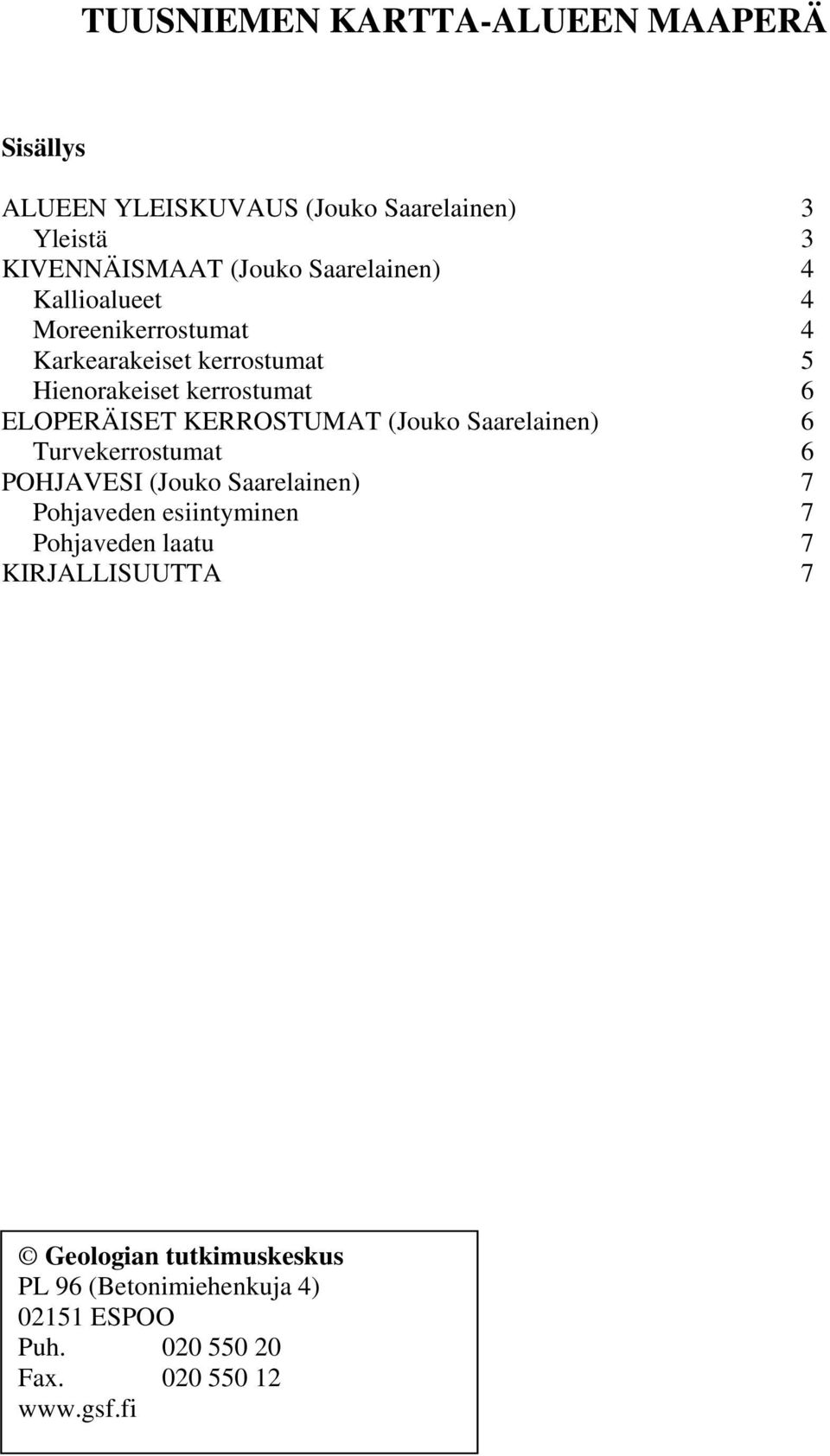 TUUSNIEMEN KARTTA-ALUEEN MAAPERÄ

Sisällys

ALUEEN YLEISKUVAUS (Jouko Saarelainen) 3
Yleistä 3
KIVENNÄISMAAT (Jouko Saarelainen) 4
Kallioalueet 4
Moreenikerrostumat 4
Karkearakeiset kerrostumat 5
Hienorakeiset kerrostumat 6
ELOPERÄISET KERROSTUMAT (Jouko Saarelainen) 6
Turvekerrostumat 6
POHJAVESI (Jouko Saarelainen) 7
Pohjaveden esiintyminen 7
Pohjaveden laatu 7
KIRJALLISUUTTA 7

© Geologian tutkimuskeskus
PL 96 (Betonimiehenkuja 4)
02151 ESPOO
Puh. 020 550 20
Fax. 020 550 12
www.gsf.fi